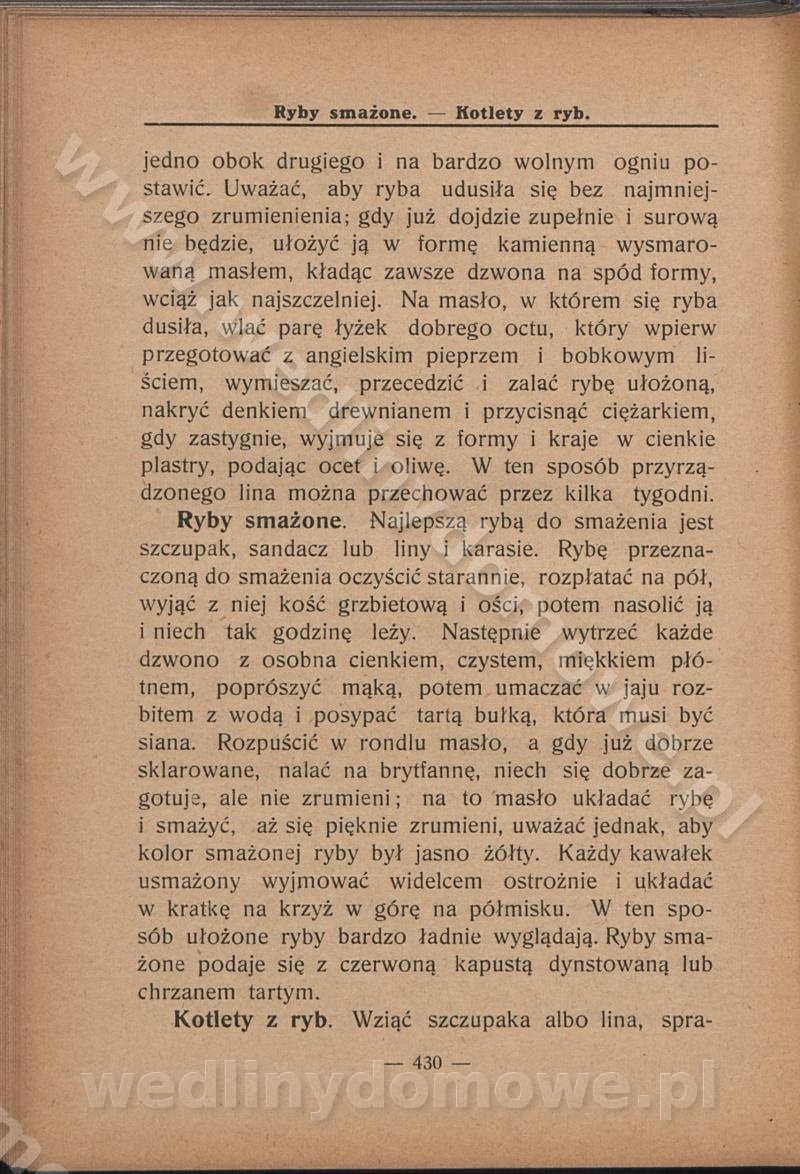 Ryby smażone. — Kotlety z ryb.

jedno obok drugiego i na bardzo wolnym ogniu postawić. Uważać, aby ryba udusiła się bez najmniejszego zrumienienia; gdy już dojdzie zupełnie i surową nie będzie, ułożyć ją w formę kamienną wysmarowaną masłem, kładąc zawsze dzwona na spód formy, wciąż jak najszczelniej. Na masło, w którem się ryba dusiła, wlać parę łyżek dobrego octu, który wpierw przegotować z angielskim pieprzem i bobkowym liściem, wymieszać, przecedzić i zalać rybę ułożoną, nakryć denkiem drewnianem i przycisnąć ciężarkiem, gdy zastygnie, wyjmuje się z formy i kraje w cienkie plastry, podając ocet i oliwę. W ten sposób przyrządzonego lina można przechować przez kilka tygodni.

Ryby smażone. Najlepszą rybą do smażenia jest szczupak, sandacz lub liny i karasie. Rybę przeznaczoną do smażenia oczyścić starannie, rozpłatać na pół, wyjąć z niej kość grzbietową i ości, potem nasolić ją i niech tak godzinę leży. Następnie wytrzeć każde dzwono z osobna cienkiem, czystem, miękkiem płótnem, poprószyć mąką, potem umaczać w jaju rozbitem z wodą i posypać tartą bułką, która musi być siana. Rozpuścić w rondlu masło, a gdy już dobrze sklarowane, nalać na brytfannę, niech się dobrze zagotuje, ale nie zrumieni; na to masło układać rybę i smażyć, aż się pięknie zrumieni, uważać jednak, aby kolor smażonej ryby był jasno żółty. Każdy kawałek usmażony wyjmować widelcem ostrożnie i układać w kratkę na krzyż w górę na półmisku. W ten sposób ułożone ryby bardzo ładnie wyglądają. Ryby smażone podaje się z czerwoną kapustą dynstowaną lub chrzanem tartym.

Kotlety z ryb. Wziąć szczupaka albo lina, spra-

— 430 —

wedlinydomowe.pl